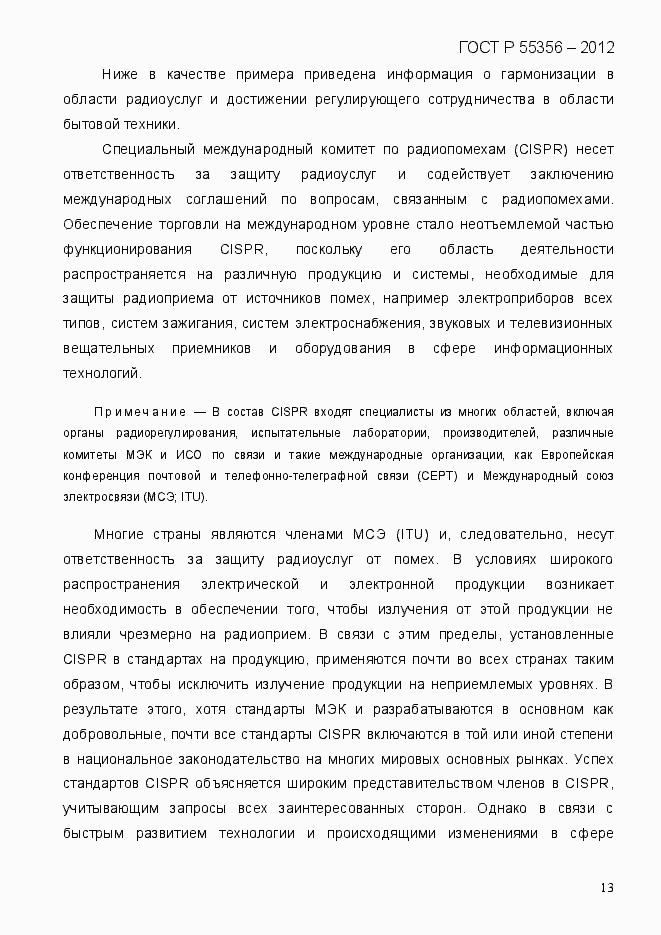 ГОСТ Р 55356 – 2012

Ниже в качестве примера приведена информация о гармонизации в области радиоуслуг и достижении регулирующего сотрудничества в области бытовой техники.

Специальный международный комитет по радиопомехам (CISPR) несет ответственность за защиту радиоуслуг и содействует заключению международных соглашений по вопросам, связанным с радиопомехами. Обеспечение торговли на международном уровне стало неотъемлемой частью функционирования CISPR, поскольку его область деятельности распространяется на различную продукцию и системы, необходимые для защиты радиоприема от источников помех, например электроприборов всех типов, систем зажигания, систем электроснабжения, звуковых и телевизионных вещательных приемников и оборудования в сфере информационных технологий.

Примечание — В состав CISPR входят специалисты из многих областей, включая органы радиорегулирования, испытательные лаборатории, производителей, различные комитеты МЭК и ИСО по связи и такие международные организации, как Европейская конференция почтовой и телефонно-телеграфной связи (СЕРТ) и Международный союз электросвязи (МСЭ; ITU).

Многие страны являются членами МСЭ (ITU) и, следовательно, несут ответственность за защиту радиоуслуг от помех. В условиях широкого распространения электрической и электронной продукции возникает необходимость в обеспечении того, чтобы излучения от этой продукции не влияли чрезмерно на радиоприем. В связи с этим пределы, установленные CISPR в стандартах на продукцию, применяются почти во всех странах таким образом, чтобы исключить излучение продукции на неприемлемых уровнях. В результате этого, хотя стандарты МЭК и разрабатываются в основном как добровольные, почти все стандарты CISPR включаются в той или иной степени в национальное законодательство на многих мировых основных рынках. Успех стандартов CISPR объясняется широким представительством членов в CISPR, учитывающим запросы всех заинтересованных сторон. Однако в связи с быстрым развитием технологии и происходящими изменениями в сфере

13